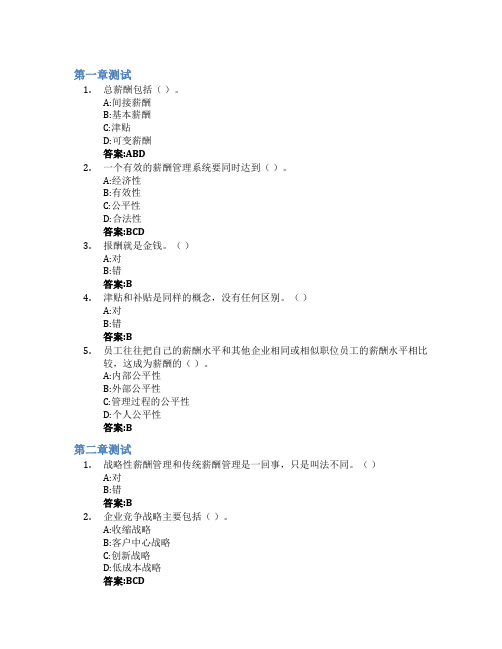 第一章测试

1. 总薪酬包括（ ）。
A:间接薪酬
B:基本薪酬
C:津贴
D:可变薪酬
答案:ABD

2. 一个有效的薪酬管理系统要同时达到（ ）。
A:经济性
B:有效性
C:公平性
D:合法性
答案:BCD

3. 报酬就是金钱。（ ）
A:对
B:错
答案:B

4. 津贴和补贴是同样的概念，没有任何区别。（ ）
A:对
B:错
答案:B

5. 员工往往把自己的薪酬水平和其他企业相同或相似职位员工的薪酬水平相比较，这成为薪酬的（ ）。
A:内部公平性
B:外部公平性
C:管理过程的公平性
D:个人公平性
答案:B

第二章测试

1. 战略性薪酬管理和传统薪酬管理是一回事，只是叫法不同。（ ）
A:对
B:错
答案:B

2. 企业竞争战略主要包括（ ）。
A:收缩战略
B:客户中心战略
C:创新战略
D:低成本战略
答案:BCD